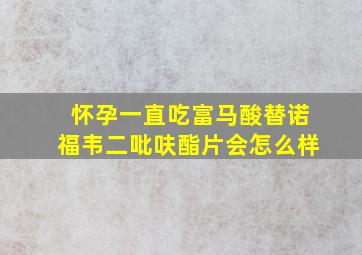 怀孕一直吃富马酸替诺福韦二吡呋酯片会怎么样